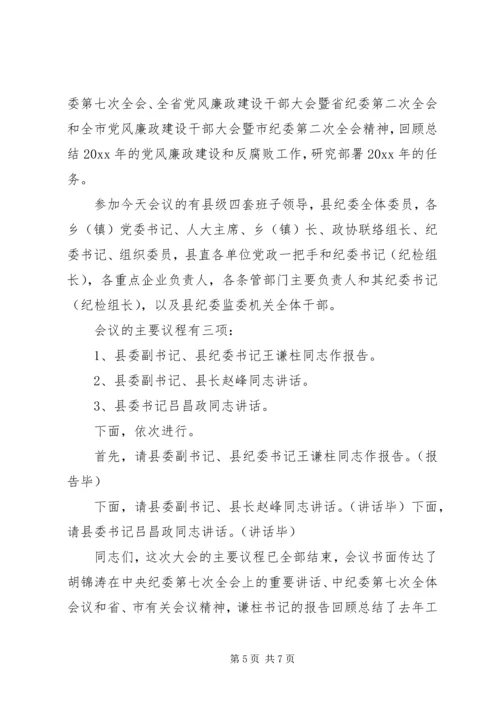 委第七次全会、全省党风廉政建设干部大会暨省纪委第二次全会和全市党风廉政建设干部大会暨市纪委第二次全会精神，回顾总结 20xx 年的党风廉政建设和反腐败工作，研究部署 20xx 年的任务。

参加今天会议的有县级四套班子领导，县纪委全体委员，各乡（镇）党委书记、人大主席、乡（镇）长、政协联络组长、纪委书记、组织委员，县直各单位党政一把手和纪委书记（纪检组长），各重点企业负责人，各条管部门主要负责人和其纪委书记（纪检组长），以及县纪委监委机关全体干部。

会议的主要议程有三项：

1、县委副书记、县纪委书记王谦柱同志作报告。

2、县委副书记、县长赵峰同志讲话。

3、县委书记吕昌政同志讲话。

下面，依次进行。

首先，请县委副书记、县纪委书记王谦柱同志作报告。（报告毕）

下面，请县委副书记、县长赵峰同志讲话。（讲话毕）下面，请县委书记吕昌政同志讲话。（讲话毕）

同志们，这次大会的主要议程已全部结束，会议书面传达了胡锦涛在中央纪委第七次全会上的重要讲话、中纪委第七次全体会议和省、市有关会议精神，谦柱书记的报告回顾总结了去年工

第 5 页 共 7 页